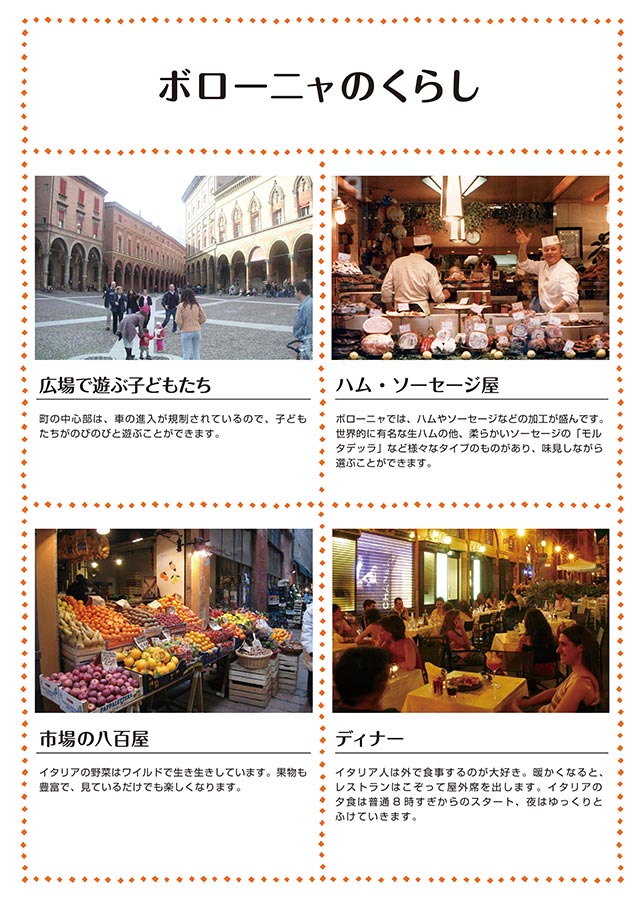 ボローニャのくらし

広場で遊ぶ子どもたち

町の中心部は、車の進入が規制されているので、子どもたちがのびのびと遊ぶことができます。

ハム・ソーセージ屋

ボローニャでは、ハムやソーセージなどの加工が盛んです。世界的に有名な生ハムの他、柔らかいソーセージの「モルタデッラ」など様々なタイプのものがあり、味見しながら選ぶことができます。

市場の八百屋

イタリアの野菜はワイルドで生き生きしています。果物も豊富で、見ているだけでも楽しくなります。

ディナー

イタリア人は外で食事するのが大好き。暖かくなると、レストランはこぞって屋外席を出します。イタリアの夕食は普通８時すぎからのスタート、夜はゆっくりとふけていきます。